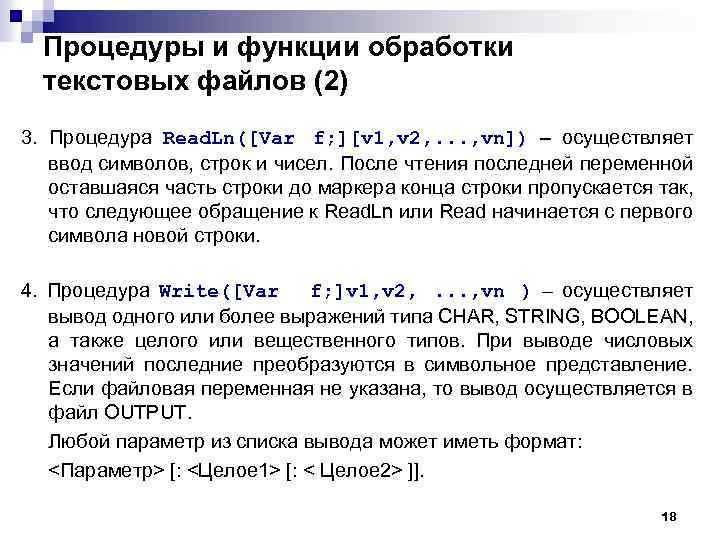 Процедуры и функции обработки текстовых файлов (2)

3. Процедура ReadLn([Var f;][v1,v2,...,vn]) – осуществляет ввод символов, строк и чисел. После чтения последней переменной оставшаяся часть строки до маркера конца строки пропускается так, что следующее обращение к ReadLn или Read начинается с первого символа новой строки.

4. Процедура Write([Var f;]v1,v2, ...,vn ) – осуществляет вывод одного или более выражений типа CHAR, STRING, BOOLEAN, а также целого или вещественного типов. При выводе числовых значений последние преобразуются в символьное представление. Если файловая переменная не указана, то вывод осуществляется в файл OUTPUT.

Любой параметр из списка вывода может иметь формат:

<Параметр> [: <Целое1> [: < Целое2> ]].

18